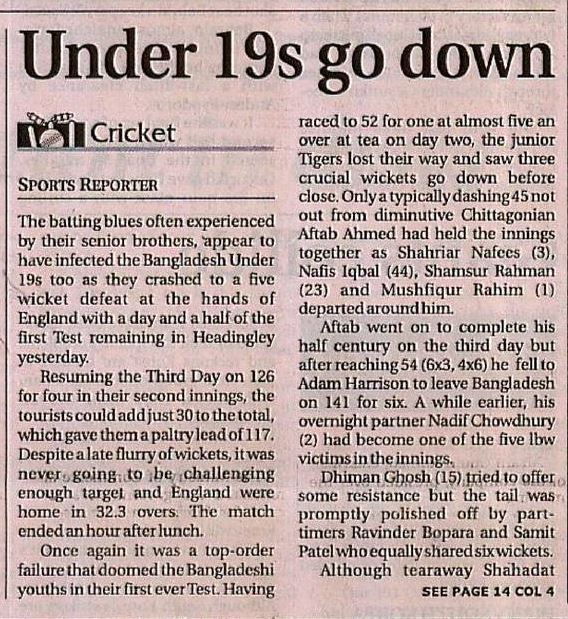 Under 19s go down

Cricket

SPORTS REPORTER

The batting blues often experienced by their senior brothers, appear to have infected the Bangladesh Under 19s too as they crashed to a five wicket defeat at the hands of England with a day and a half of the first Test remaining in Headingley yesterday.

Resuming the Third Day on 126 for four in their second innings, the tourists could add just 30 to the total, which gave them a paltry lead of 117. Despite a late flurry of wickets, it was never going to be challenging enough target and England were home in 32.3 overs. The match ended an hour after lunch.

Once again it was a top-order failure that doomed the Bangladeshi youths in their first ever Test. Having raced to 52 for one at almost five an over at tea on day two, the junior Tigers lost their way and saw three crucial wickets go down before close. Only a typically dashing 45 not out from diminutive Chittagonian Aftab Ahmed had held the innings together as Shahriar Nafees (3), Nafis Iqbal (44), Shamsur Rahman (23) and Mushfiqur Rahim (1) departed around him.

Aftab went on to complete his half century on the third day but after reaching 54 (6x3, 4x6) he fell to Adam Harrison to leave Bangladesh on 141 for six. A while earlier, his overnight partner Nadif Chowdhury (2) had become one of the five lbw victims in the innings.

Dhiman Ghosh (15) tried to offer some resistance but the tail was promptly polished off by part-timers Ravinder Bopara and Samit Patel who equally shared six wickets.

Although tearaway Shahadat

SEE PAGE 14 COL 4